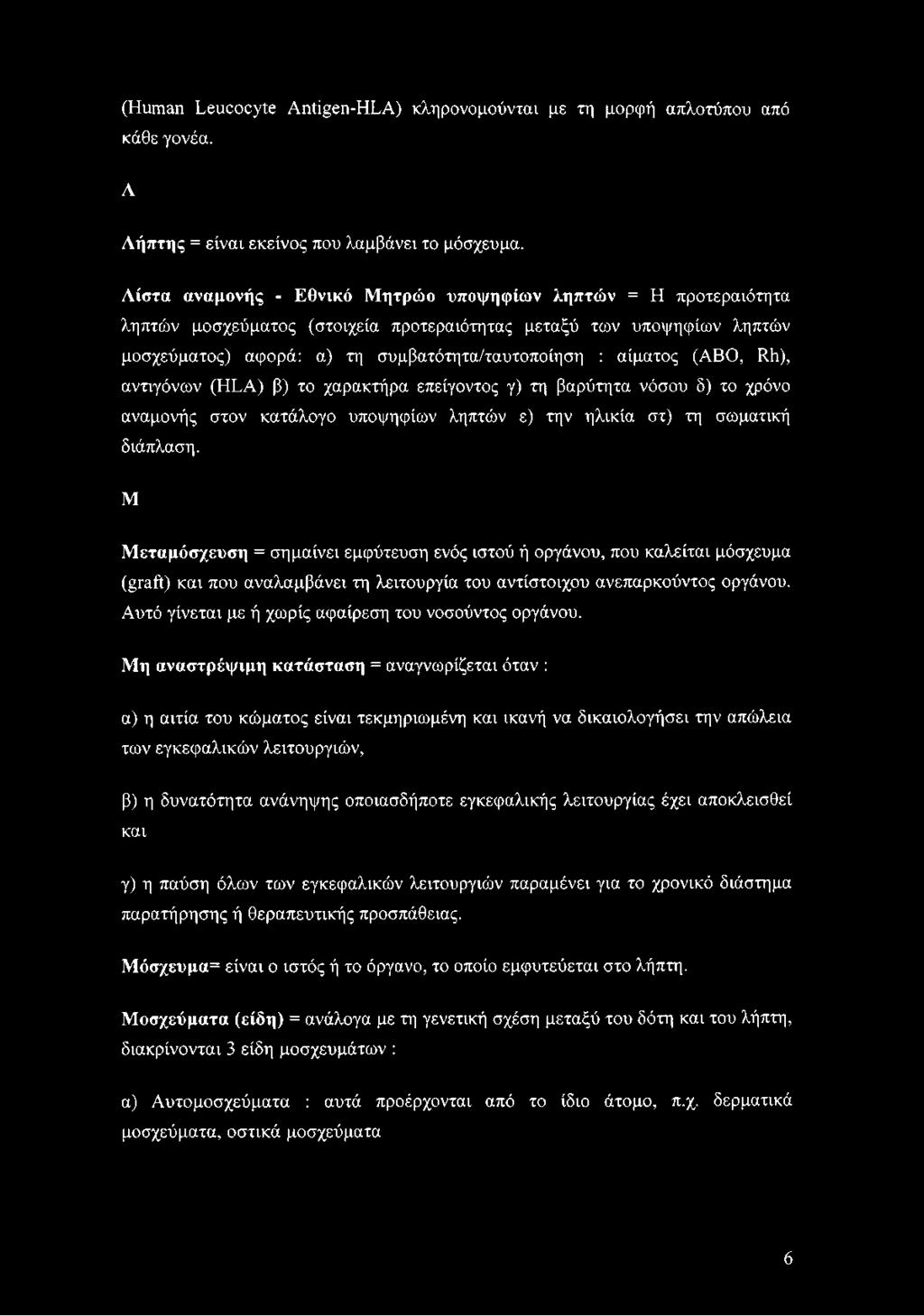 (Human Leucocyte Antigen-HLA) κληρονομούνται με τη μορφή απλοτύπου από κάθε γονέα.

Λ

Λήπτης = είναι εκείνος που λαμβάνει το μόσχευμα.

Λίστα αναμονής - Εθνικό Μητρώο υποψηφίων ληπτών = Η προτεραιότητα ληπτών μοσχεύματος (στοιχεία προτεραιότητας μεταξύ των υποψηφίων ληπτών μοσχεύματος) αφορά: α) τη συμβατότητα/ταυτοποίηση : αίματος (ΑΒΟ, Rh), αντιγόνων (HLA) β) το χαρακτήρα επείγοντος γ) τη βαρύτητα νόσου δ) το χρόνο αναμονής στον κατάλογο υποψηφίων ληπτών ε) την ηλικία στ) τη σωματική διάπλαση.

Μ

Μεταμόσχευση = σημαίνει εμφύτευση ενός ιστού ή οργάνου, που καλείται μόσχευμα (graft) και που αναλαμβάνει τη λειτουργία του αντίστοιχου ανεπαρκούντος οργάνου. Αυτό γίνεται με ή χωρίς αφαίρεση του νοσούντος οργάνου.

Μη αναστρέψιμη κατάσταση = αναγνωρίζεται όταν :

α) η αιτία του κώματος είναι τεκμηριωμένη και ικανή να δικαιολογήσει την απώλεια των εγκεφαλικών λειτουργιών,

β) η δυνατότητα ανάνηψης οποιασδήποτε εγκεφαλικής λειτουργίας έχει αποκλεισθεί και

γ) η παύση όλων των εγκεφαλικών λειτουργιών παραμένει για το χρονικό διάστημα παρατήρησης ή θεραπευτικής προσπάθειας.

Μόσχευμα= είναι ο ιστός ή το όργανο, το οποίο εμφυτεύεται στο λήπτη.

Μοσχεύματα (είδη) = ανάλογα με τη γενετική σχέση μεταξύ του δότη και του λήπτη, διακρίνονται 3 είδη μοσχευμάτων :

α) Αυτομοσχεύματα : αυτά προέρχονται από το ίδιο άτομο, π.χ. δερματικά μοσχεύματα, οστικά μοσχεύματα

6